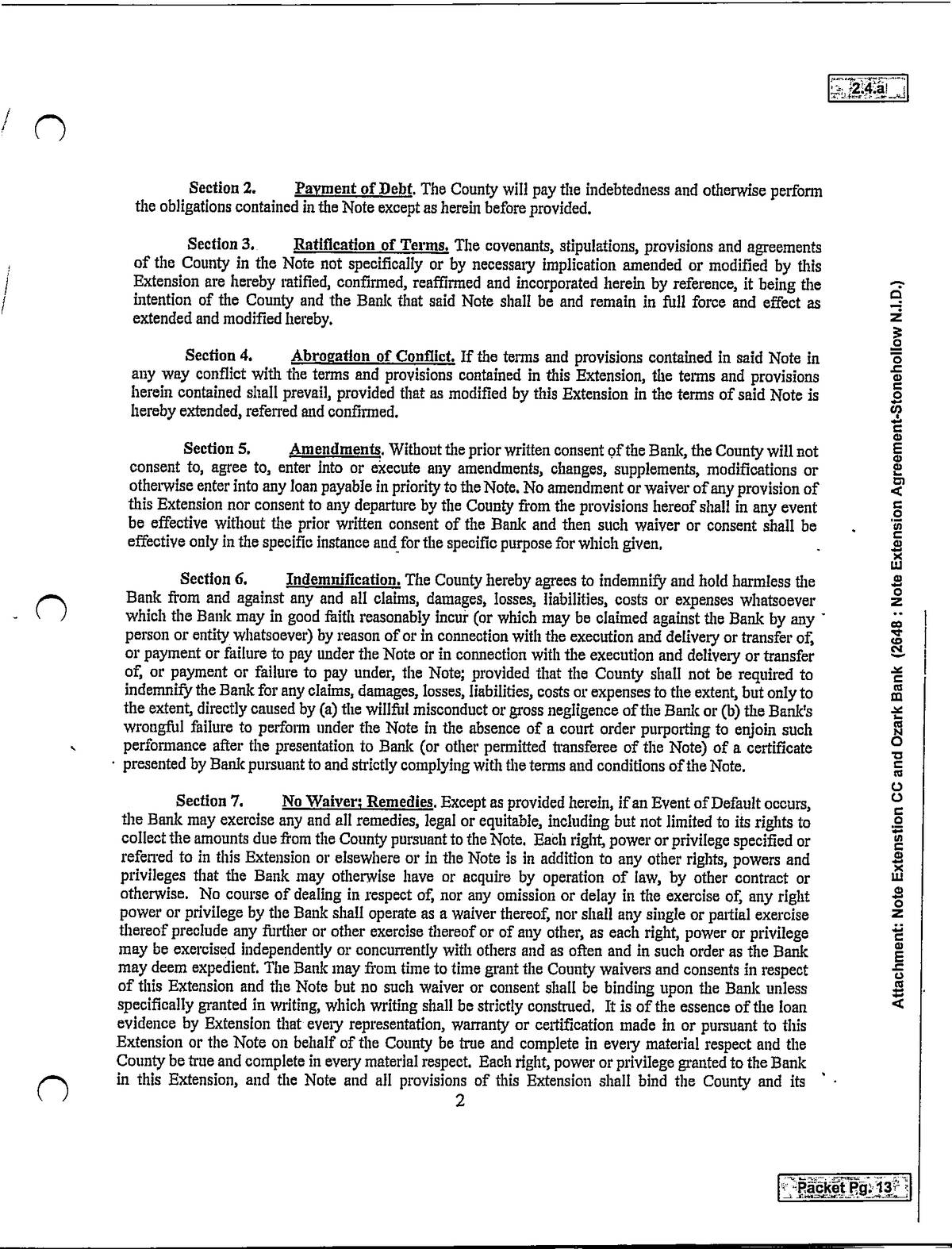 2.4.a

Section 2. Payment of Debt. The County will pay the indebtedness and otherwise perform the obligations contained in the Note except as herein before provided.

Section 3. Ratification of Terms. The covenants, stipulations, provisions and agreements of the County in the Note not specifically or by necessary implication amended or modified by this Extension are hereby ratified, confirmed, reaffirmed and incorporated herein by reference, it being the intention of the County and the Bank that said Note shall be and remain in full force and effect as extended and modified hereby.

Section 4. Abrogation of Conflict. If the terms and provisions contained in said Note in any way conflict with the terms and provisions contained in this Extension, the terms and provisions herein contained shall prevail, provided that as modified by this Extension in the terms of said Note is hereby extended, referred and confirmed.

Section 5. Amendments. Without the prior written consent of the Bank, the County will not consent to, agree to, enter into or execute any amendments, changes, supplements, modifications or otherwise enter into any loan payable in priority to the Note. No amendment or waiver of any provision of this Extension nor consent to any departure by the County from the provisions hereof shall in any event be effective without the prior written consent of the Bank and then such waiver or consent shall be effective only in the specific instance and for the specific purpose for which given.

Section 6. Indemnification. The County hereby agrees to indemnify and hold harmless the Bank from and against any and all claims, damages, losses, liabilities, costs or expenses whatsoever which the Bank may in good faith reasonably incur (or which may be claimed against the Bank by any person or entity whatsoever) by reason of or in connection with the execution and delivery or transfer of, or payment or failure to pay under the Note or in connection with the execution and delivery or transfer of, or payment or failure to pay under, the Note; provided that the County shall not be required to indemnify the Bank for any claims, damages, losses, liabilities, costs or expenses to the extent, but only to the extent, directly caused by (a) the willful misconduct or gross negligence of the Bank or (b) the Bank's wrongful failure to perform under the Note in the absence of a court order purporting to enjoin such performance after the presentation to Bank (or other permitted transferee of the Note) of a certificate presented by Bank pursuant to and strictly complying with the terms and conditions of the Note.

Section 7. No Waiver; Remedies. Except as provided herein, if an Event of Default occurs, the Bank may exercise any and all remedies, legal or equitable, including but not limited to its rights to collect the amounts due from the County pursuant to the Note. Each right, power or privilege specified or referred to in this Extension or elsewhere or in the Note is in addition to any other rights, powers and privileges that the Bank may otherwise have or acquire by operation of law, by other contract or otherwise. No course of dealing in respect of, nor any omission or delay in the exercise of, any right power or privilege by the Bank shall operate as a waiver thereof, nor shall any single or partial exercise thereof preclude any further or other exercise thereof or of any other, as each right, power or privilege may be exercised independently or concurrently with others and as often and in such order as the Bank may deem expedient. The Bank may from time to time grant the County waivers and consents in respect of this Extension and the Note but no such waiver or consent shall be binding upon the Bank unless specifically granted in writing, which writing shall be strictly construed. It is of the essence of the loan evidence by Extension that every representation, warranty or certification made in or pursuant to this Extension or the Note on behalf of the County be true and complete in every material respect and the County be true and complete in every material respect. Each right, power or privilege granted to the Bank in this Extension, and the Note and all provisions of this Extension shall bind the County and its

2

Attachment: Note Extenstion CC and Ozark Bank (2648 : Note Extension Agreement-Stonehollow N.I.D.)

Packet Pg. 13